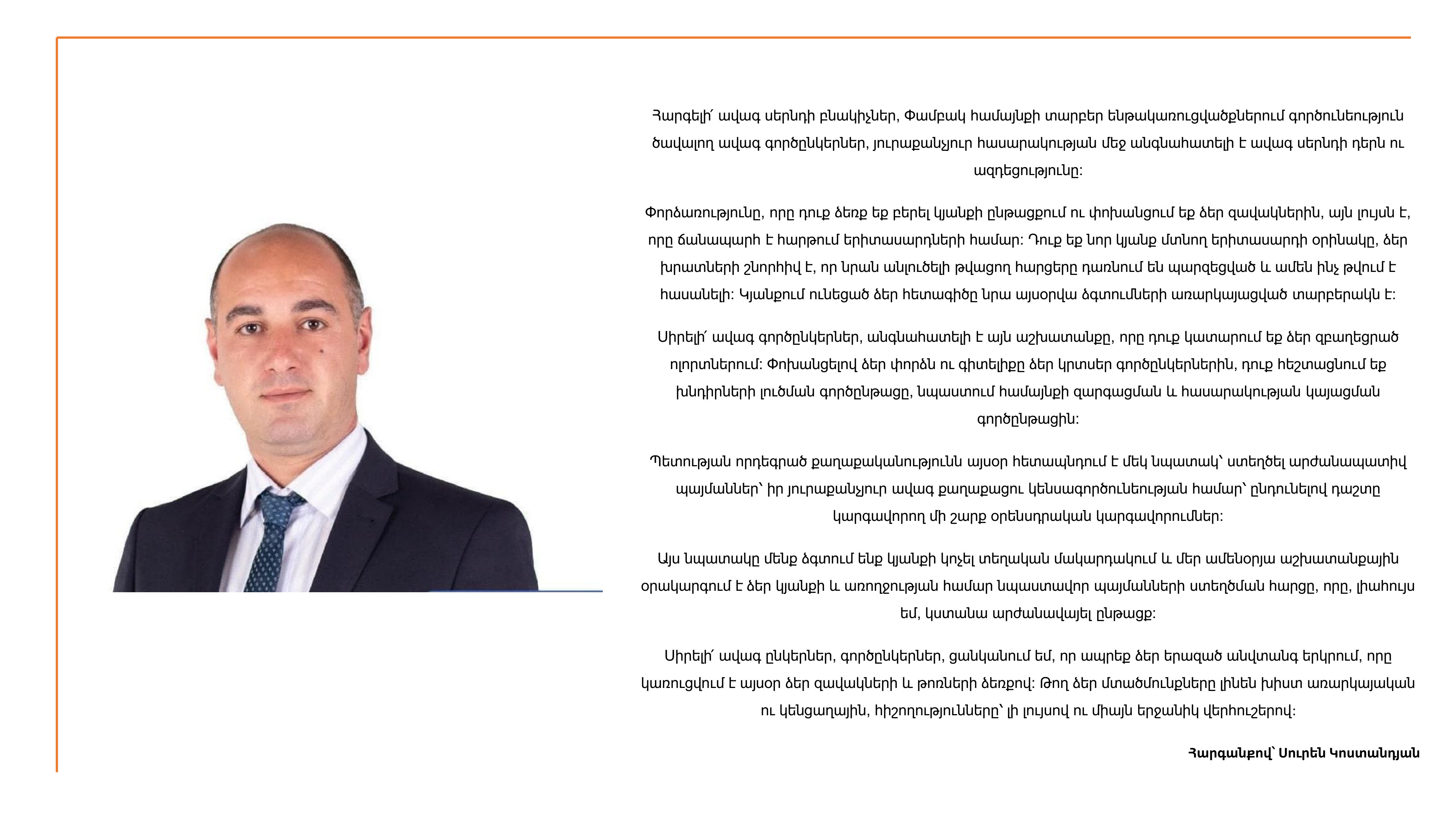 Հարգելի՛ ավագ սերնդի բնակիչներ, Փամբակ համայնքի տարբեր ենթակառուցվածքներում գործունեություն ծավալող ավագ գործընկերներ, յուրաքանչյուր հասարակության մեջ անգնահատելի է ավագ սերնդի դերն ու ազդեցությունը:

Փորձառությունը, որը դուք ձեռք եք բերել կյանքի ընթացքում ու փոխանցում եք ձեր զավակներին, այն լույսն է, որը ճանապարհ է հարթում երիտասարդների համար: Դուք եք նոր կյանք մտնող երիտասարդի օրինակը, ձեր խրատների շնորհիվ է, որ նրան անլուծելի թվացող հարցերը դառնում են պարզեցված և ամեն ինչ թվում է հասանելի: Կյանքում ունեցած ձեր հետագիծը նրա այսօրվա ձգտումների առարկայացված տարբերակն է:

Սիրելի՛ ավագ գործընկերներ, անգնահատելի է այն աշխատանքը, որը դուք կատարում եք ձեր զբաղեցրած ոլորտներում: Փոխանցելով ձեր փորձն ու գիտելիքը ձեր կրտսեր գործընկերներին, դուք հեշտացնում եք խնդիրների լուծման գործընթացը, նպաստում համայնքի զարգացման և հասարակության կայացման գործընթացին:

Պետության որդեգրած քաղաքականությունն այսօր հետապնդում է մեկ նպատակ՝ ստեղծել արժանապատիվ պայմաններ՝ իր յուրաքանչյուր ավագ քաղաքացու կենսագործունեության համար՝ ընդունելով դաշտը կարգավորող մի շարք օրենսդրական կարգավորումներ:

Այս նպատակը մենք ձգտում ենք կյանքի կոչել տեղական մակարդակում և մեր ամենօրյա աշխատանքային օրակարգում է ձեր կյանքի և առողջության համար նպաստավոր պայմանների ստեղծման հարցը, որը, լիահույս եմ, կստանա արժանավայել ընթացք:

Սիրելի՛ ավագ ընկերներ, գործընկերներ, ցանկանում եմ, որ ապրեք ձեր երազած անվտանգ երկրում, որը կառուցվում է այսօր ձեր զավակների և թոռների ձեռքով: Թող ձեր մտածմունքները լինեն խիստ առարկայական ու կենցաղային, հիշողությունները՝ լի լույսով ու միայն երջանիկ վերհուշերով:

Հարգանքով՝ Սուրեն Կոստանդյան